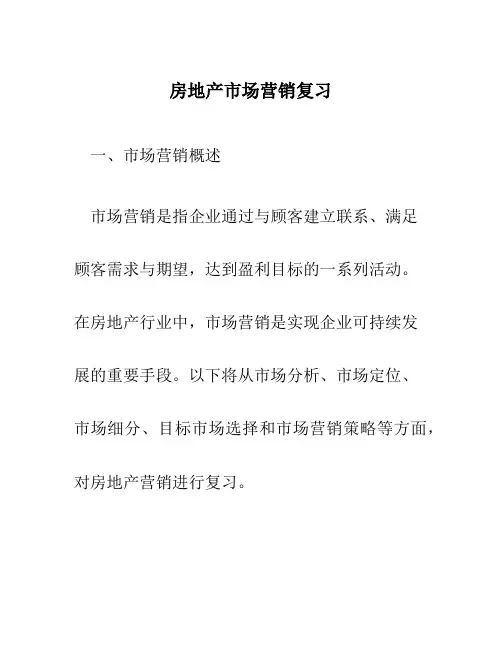 房地产市场营销复习

一、市场营销概述

市场营销是指企业通过与顾客建立联系、满足顾客需求与期望，达到盈利目标的一系列活动。在房地产行业中，市场营销是实现企业可持续发展的重要手段。以下将从市场分析、市场定位、市场细分、目标市场选择和市场营销策略等方面，对房地产营销进行复习。